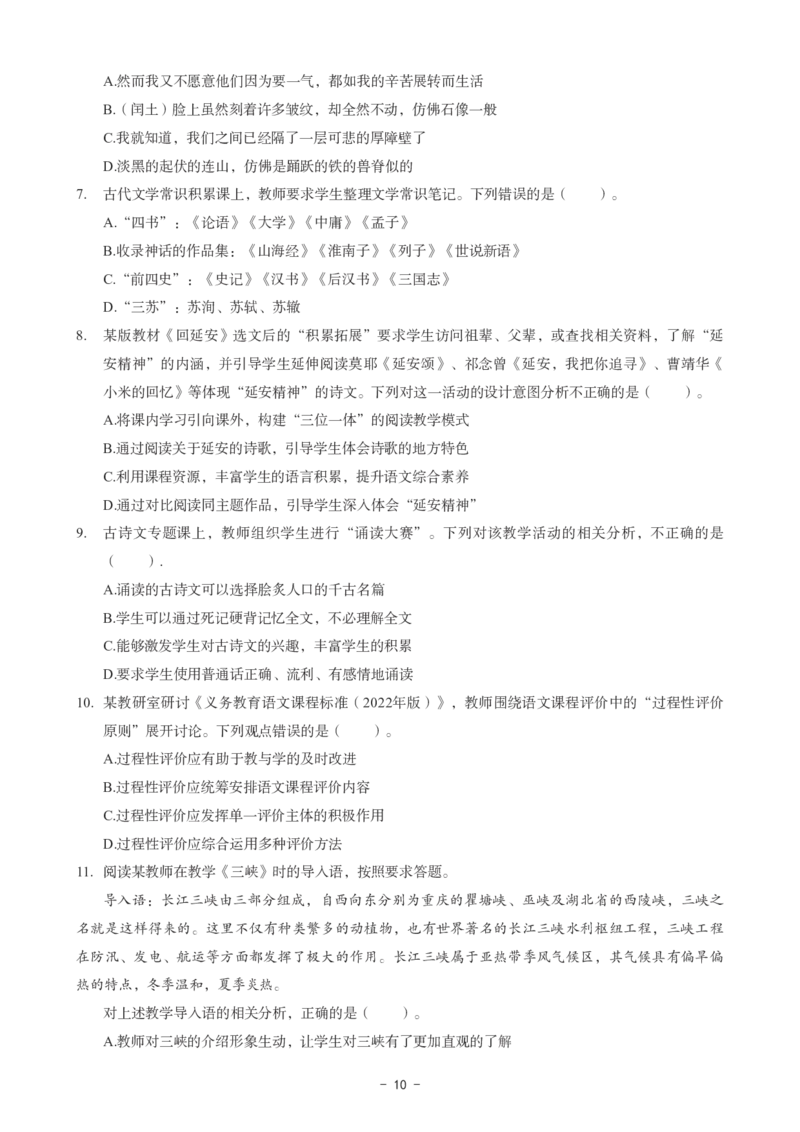 A.然而我又不愿意他们因为要一气，都如我的辛苦展转而生活
B.（闰土）脸上虽然刻着许多皱纹，却全然不动，仿佛石像一般
C.我就知道，我们之间已经隔了一层可悲的厚障壁了
D.淡黑的起伏的连山，仿佛是踊跃的铁的兽脊似的
7. 古代文学常识积累课上，教师要求学生整理文学常识笔记。下列错误的是（　　）。
A.“四书”：《论语》《大学》《中庸》《孟子》
B.收录神话的作品集：《山海经》《淮南子》《列子》《世说新语》
C.“前四史”：《史记》《汉书》《后汉书》《三国志》
D.“三苏”：苏洵、苏轼、苏辙
8. 某版教材《回延安》选文后的“积累拓展”要求学生访问祖辈、父辈，或查找相关资料，了解“延安精神”的内涵，并引导学生延伸阅读莫耶《延安颂》、祁念曾《延安，我把你追寻》、曹靖华《小米的回忆》等体现“延安精神”的诗文。下列对这一活动的设计意图分析不正确的是（　　）。
A.将课内学习引向课外，构建“三位一体”的阅读教学模式
B.通过阅读关于延安的诗歌，引导学生体会诗歌的地方特色
C.利用课程资源，丰富学生的语言积累，提升语文综合素养
D.通过对比阅读同主题作品，引导学生深入体会“延安精神”
9. 古诗文专题课上，教师组织学生进行“诵读大赛”。下列对该教学活动的相关分析，不正确的是（　　）.
A.诵读的古诗文可以选择脍炙人口的千古名篇
B.学生可以通过死记硬背记忆全文，不必理解全文
C.能够激发学生对古诗文的兴趣，丰富学生的积累
D.要求学生使用普通话正确、流利、有感情地诵读
10. 某教研室研讨《义务教育语文课程标准（2022年版）》，教师围绕语文课程评价中的“过程性评价原则”展开讨论。下列观点错误的是（　　）。
A.过程性评价应有助于教与学的及时改进
B.过程性评价应统筹安排语文课程评价内容
C.过程性评价应发挥单一评价主体的积极作用
D.过程性评价应综合运用多种评价方法
11. 阅读某教师在教学《三峡》时的导入语，按照要求答题。
导入语：长江三峡由三部分组成，自西向东分别为重庆的瞿塘峡、巫峡及湖北省的西陵峡，三峡之名就是这样得来的。这里不仅有种类繁多的动植物，也有世界著名的长江三峡水利枢纽工程，三峡工程在防汛、发电、航运等方面都发挥了极大的作用。长江三峡属于亚热带季风气候区，其气候具有偏旱偏热的特点，冬季温和，夏季炎热。
对上述教学导入语的相关分析，正确的是（　　）。
A.教师对三峡的介绍形象生动，让学生对三峡有了更加直观的了解
－ 10 －